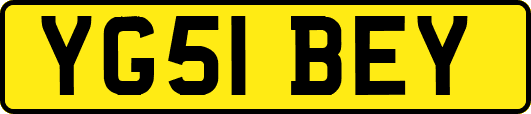 YG51 BEY